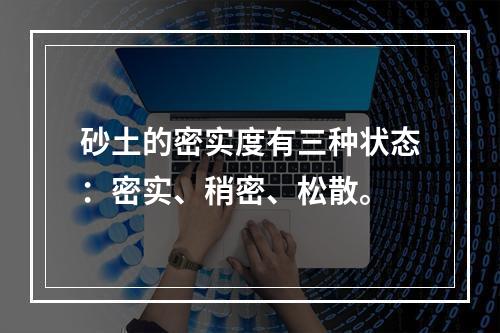 砂土的密实度有三种状态：密实、稍密、松散。